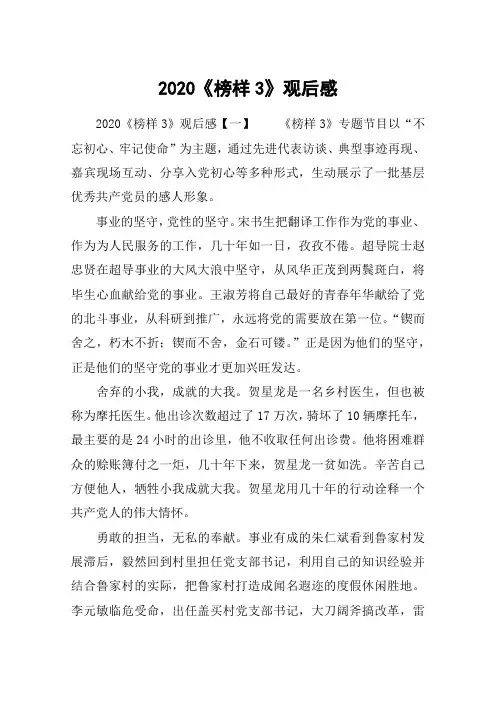 2020《榜样 3》观后感

2020《榜样 3》观后感【一】　　《榜样 3》专题节目以“不忘初心、牢记使命”为主题，通过先进代表访谈、典型事迹再现、嘉宾现场互动、分享入党初心等多种形式，生动展示了一批基层优秀共产党员的感人形象。

事业的坚守，党性的坚守。宋书生把翻译工作作为党的事业、作为为人民服务的工作，几十年如一日，孜孜不倦。超导院士赵忠贤在超导事业的大风大浪中坚守，从风华正茂到两鬓斑白，将毕生心血献给党的事业。王淑芳将自己最好的青春年华献给了党的北斗事业，从科研到推广，永远将党的需要放在第一位。“锲而舍之，朽木不折；锲而不舍，金石可镂。”正是因为他们的坚守，正是他们的坚守党的事业才更加兴旺发达。

舍弃的小我，成就的大我。贺星龙是一名乡村医生，但也被称为摩托医生。他出诊次数超过了 17 万次，骑坏了 10 辆摩托车，最主要的是 24 小时的出诊里，他不收取任何出诊费。他将困难群众的赊账簿付之一炬，几十年下来，贺星龙一贫如洗。辛苦自己方便他人，牺牲小我成就大我。贺星龙用几十年的行动诠释一个共产党人的伟大情怀。

勇敢的担当，无私的奉献。事业有成的朱仁斌看到鲁家村发展滞后，毅然回到村里担任党支部书记，利用自己的知识经验并结合鲁家村的实际，把鲁家村打造成闻名遐迩的度假休闲胜地。李元敏临危受命，出任盖买村党支部书记，大刀阔斧搞改革，雷